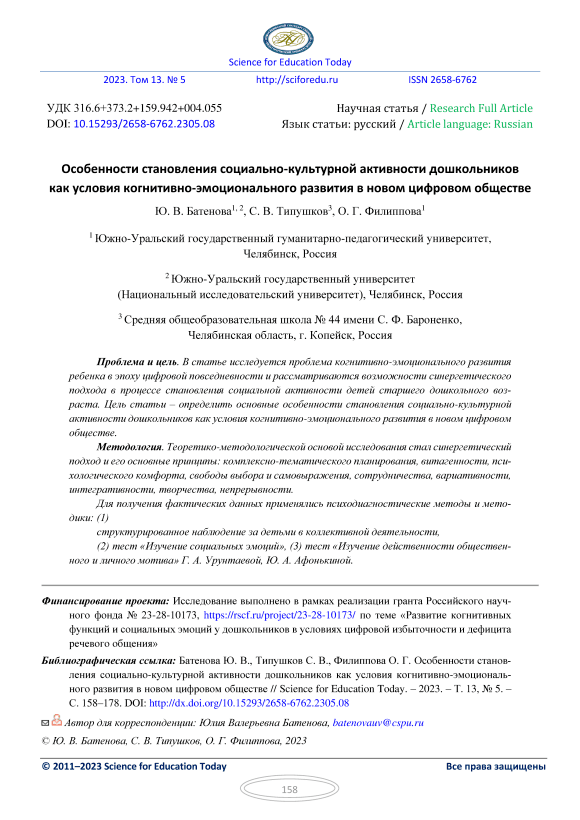 Science for Education Today

2023. Том 13. № 5 http://sciforedu.ru ISSN 2658-6762

УДК 316.6+373.2+159.942+004.055
DOI: 10.15293/2658-6762.2305.08

Научная статья / Research Full Article
Язык статьи: русский / Article language: Russian

Особенности становления социально-культурной активности дошкольников как условия когнитивно-эмоционального развития в новом цифровом обществе

Ю. В. Батенова$^{1, 2}$, С. В. Типушков$^{3}$, О. Г. Филиппова$^{1}$

$^{1}$ Южно-Уральский государственный гуманитарно-педагогический университет, Челябинск, Россия

$^{2}$ Южно-Уральский государственный университет (Национальный исследовательский университет), Челябинск, Россия

$^{3}$ Средняя общеобразовательная школа № 44 имени С. Ф. Бароненко, Челябинская область, г. Копейск, Россия

Проблема и цель. В статье исследуется проблема когнитивно-эмоционального развития ребенка в эпоху цифровой повседневности и рассматриваются возможности синергетического подхода в процессе становления социальной активности детей старшего дошкольного возраста. Цель статьи – определить основные особенности становления социально-культурной активности дошкольников как условия когнитивно-эмоционального развития в новом цифровом обществе.

Методология. Теоретико-методологической основой исследования стал синергетический подход и его основные принципы: комплексно-тематического планирования, витагенности, психологического комфорта, свободы выбора и самовыражения, сотрудничества, вариативности, интегративности, творчества, непрерывности.

Для получения фактических данных применялись психодиагностические методы и методики: (1)

структурированное наблюдение за детьми в коллективной деятельности,

(2) тест «Изучение социальных эмоций», (3) тест «Изучение действенности общественного и личного мотива» Г. А. Урунтаевой, Ю. А. Афонькиной.

Финансирование проекта: Исследование выполнено в рамках реализации гранта Российского научного фонда № 23-28-10173, https://rscf.ru/project/23-28-10173/ по теме «Развитие когнитивных функций и социальных эмоций у дошкольников в условиях цифровой избыточности и дефицита речевого общения»

Библиографическая ссылка: Батенова Ю. В., Типушков С. В., Филиппова О. Г. Особенности становления социально-культурной активности дошкольников как условия когнитивно-эмоционального развития в новом цифровом обществе // Science for Education Today. – 2023. – Т. 13, № 5. – С. 158–178. DOI: http://dx.doi.org/10.15293/2658-6762.2305.08

Автор для корреспонденции: Юлия Валерьевна Батенова, batenovauv@cspu.ru

© Ю. В. Батенова, С. В. Типушков, О. Г. Филиппова, 2023

© 2011–2023 Science for Education Today Все права защищены

158